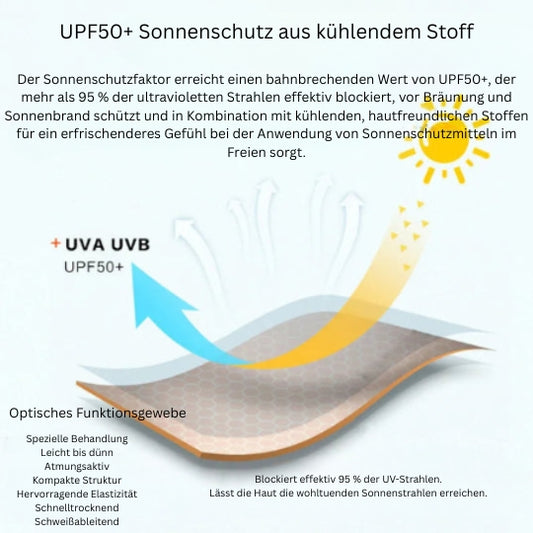 UPF50+ Sonnenschutz aus kühlendem Stoff

Der Sonnenschutzfaktor erreicht einen bahnbrechenden Wert von UPF50+, der mehr als 95 % der ultravioletten Strahlen effektiv blockiert, vor Bräunung und Sonnenbrand schützt und in Kombination mit kühlenden, hautfreundlichen Stoffen für ein erfrischenderes Gefühl bei der Anwendung von Sonnenschutzmitteln im Freien sorgt.

+ UVA UVB
UPF50+

Optisches Funktionsgewebe

Spezielle Behandlung
Leicht bis dünn
Atmungsaktiv
Kompakte Struktur
Hervorragende Elastizität
Schnelltrocknend
Schweißableitend

Blockiert effektiv 95 % der UV-Strahlen.
Lässt die Haut die wohltuenden Sonnenstrahlen erreichen.